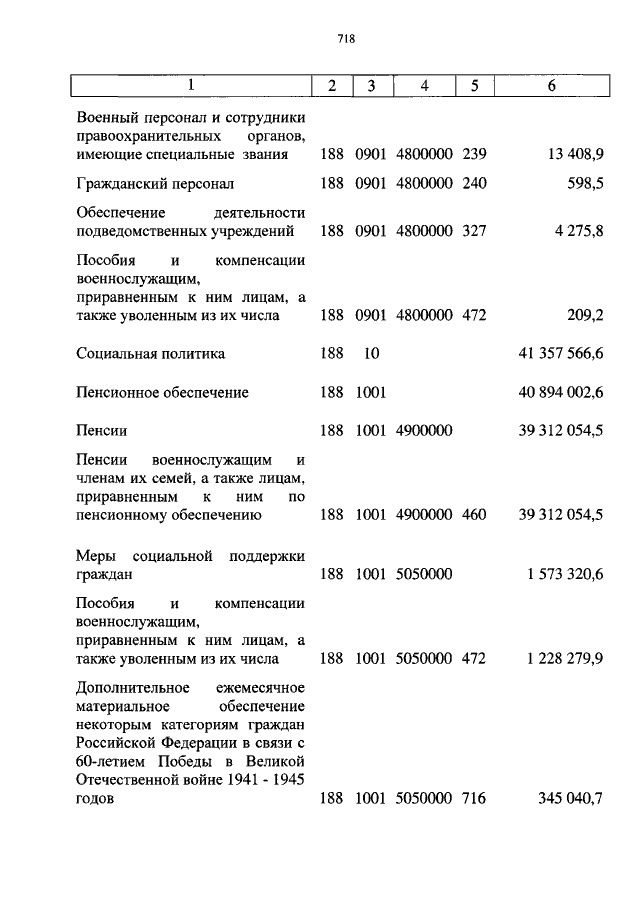 718

| 1 | 2 | 3 | 4 | 5 | 6 |
|---|---|---|---|---|---|
| Военный персонал и сотрудники правоохранительных органов, имеющие специальные звания | 188 | 0901 | 4800000 | 239 | 13 408,9 |
| Гражданский персонал | 188 | 0901 | 4800000 | 240 | 598,5 |
| Обеспечение деятельности подведомственных учреждений | 188 | 0901 | 4800000 | 327 | 4 275,8 |
| Пособия и компенсации военнослужащим, приравненным к ним лицам, а также уволенным из их числа | 188 | 0901 | 4800000 | 472 | 209,2 |
| Социальная политика | 188 | 10 | | | 41 357 566,6 |
| Пенсионное обеспечение | 188 | 1001 | | | 40 894 002,6 |
| Пенсии | 188 | 1001 | 4900000 | | 39 312 054,5 |
| Пенсии военнослужащим и членам их семей, а также лицам, приравненным к ним по пенсионному обеспечению | 188 | 1001 | 4900000 | 460 | 39 312 054,5 |
| Меры социальной поддержки граждан | 188 | 1001 | 5050000 | | 1 573 320,6 |
| Пособия и компенсации военнослужащим, приравненным к ним лицам, а также уволенным из их числа | 188 | 1001 | 5050000 | 472 | 1 228 279,9 |
| Дополнительное ежемесячное материальное обеспечение некоторым категориям граждан Российской Федерации в связи с 60-летием Победы в Великой Отечественной войне 1941 - 1945 годов | 188 | 1001 | 5050000 | 716 | 345 040,7 |